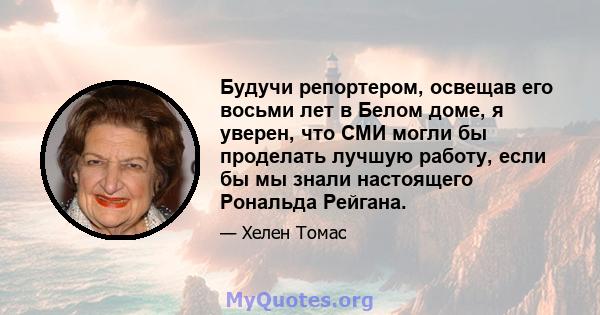 Будучи репортером, освещав его восьми лет в Белом доме, я уверен, что СМИ могли бы проделать лучшую работу, если бы мы знали настоящего Рональда Рейгана.

— Хелен Томас

MyQuotes.org